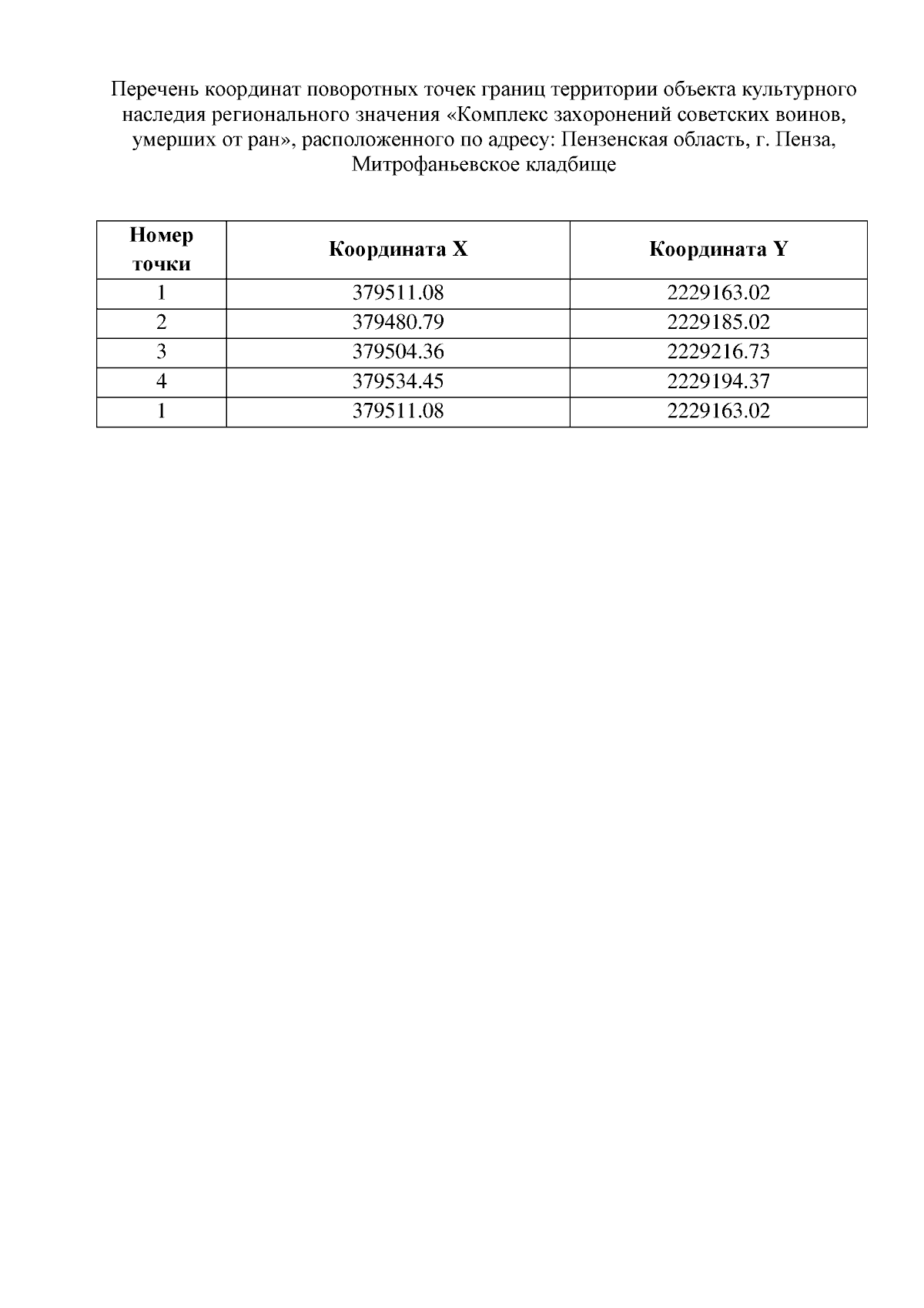 Перечень координат поворотных точек границ территории объекта культурного наследия регионального значения «Комплекс захоронений советских воинов, умерших от ран», расположенного по адресу: Пензенская область, г. Пенза, Митрофаньевское кладбище

| Номер точки | Координата X | Координата Y |
|---|---|---|
| 1 | 379511.08 | 2229163.02 |
| 2 | 379480.79 | 2229185.02 |
| 3 | 379504.36 | 2229216.73 |
| 4 | 379534.45 | 2229194.37 |
| 1 | 379511.08 | 2229163.02 |